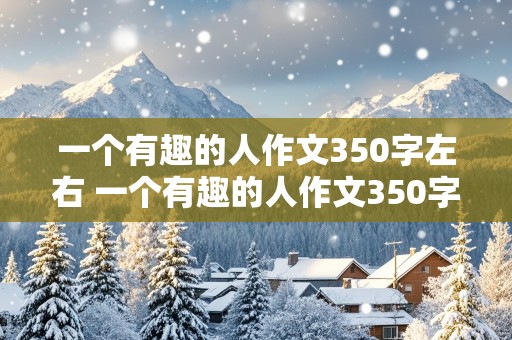 一个有趣的人作文350字左右 一个有趣的人作文350字